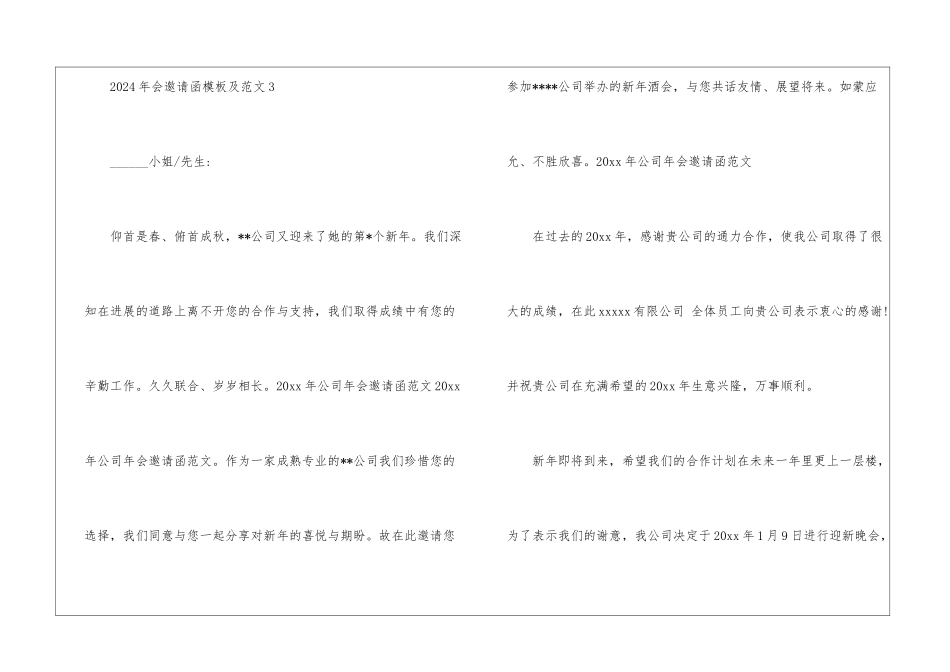 2024年会邀请函模板及范文3

____小姐/先生:

仰首是春、俯首成秋，**公司又迎来了她的第*个新年。我们深知在进展的道路上离不开您的合作与支持，我们取得成绩中有您的辛勤工作。久久联合、岁岁相长。20xx年公司年会邀请函范文20xx年公司年会邀请函范文。作为一家成熟专业的**公司我们珍惜您的选择，我们同意与您一起分享对新年的喜悦与期盼。故在此邀请您参加****公司举办的新年酒会，与您共话友情、展望将来。如蒙应允、不胜欣喜。20xx年公司年会邀请函范文

在过去的20xx年，感谢贵公司的通力合作，使我公司取得了很大的成绩，在此xxxxx有限公司 全体员工向贵公司表示衷心的感谢!并祝贵公司在充满希望的20xx年生意兴隆，万事顺利。

新年即将到来，希望我们的合作计划在未来一年里更上一层楼，为了表示我们的谢意，我公司决定于20xx年1月9日进行迎新晚会，